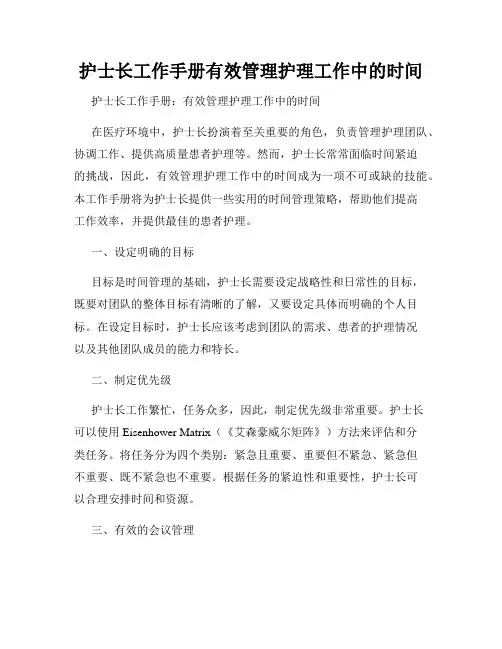 护士长工作手册有效管理护理工作中的时间

护士长工作手册：有效管理护理工作中的时间

在医疗环境中，护士长扮演着至关重要的角色，负责管理护理团队、协调工作、提供高质量患者护理等。然而，护士长常常面临时间紧迫的挑战，因此，有效管理护理工作中的时间成为一项不可或缺的技能。本工作手册将为护士长提供一些实用的时间管理策略，帮助他们提高工作效率，并提供最佳的患者护理。

一、设定明确的目标

目标是时间管理的基础，护士长需要设定战略性和日常性的目标，既要对团队的整体目标有清晰的了解，又要设定具体而明确的个人目标。在设定目标时，护士长应该考虑到团队的需求、患者的护理情况以及其他团队成员的能力和特长。

二、制定优先级

护士长工作繁忙，任务众多，因此，制定优先级非常重要。护士长可以使用 Eisenhower Matrix（《艾森豪威尔矩阵》）方法来评估和分类任务。将任务分为四个类别：紧急且重要、重要但不紧急、紧急但不重要、既不紧急也不重要。根据任务的紧迫性和重要性，护士长可以合理安排时间和资源。

三、有效的会议管理